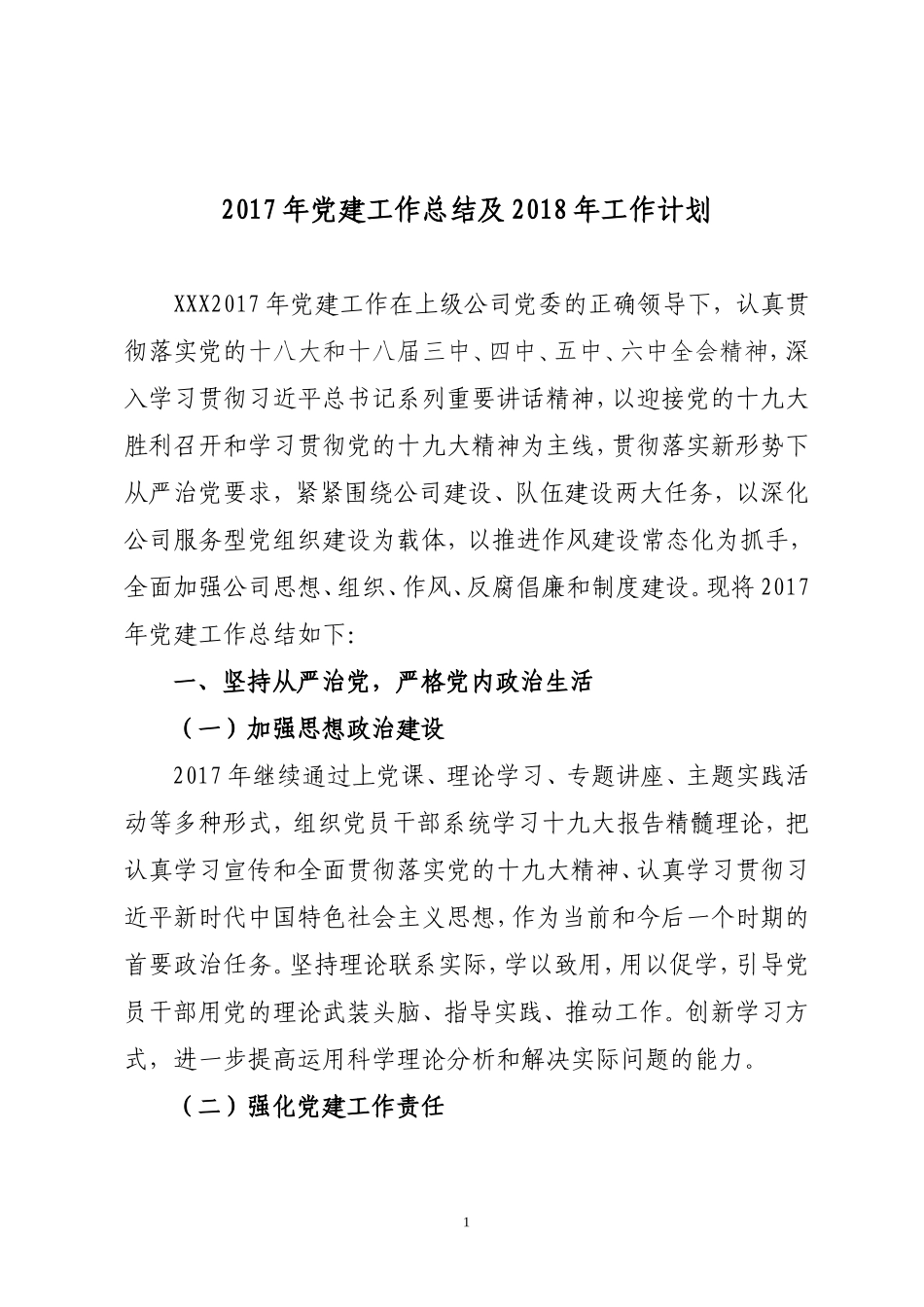 2017年党建工作总结及2018年工作计划

XXX2017年党建工作在上级公司党委的正确领导下，认真贯彻落实党的十八大和十八届三中、四中、五中、六中全会精神，深入学习贯彻习近平总书记系列重要讲话精神，以迎接党的十九大胜利召开和学习贯彻党的十九大精神为主线，贯彻落实新形势下从严治党要求，紧紧围绕公司建设、队伍建设两大任务，以深化公司服务型党组织建设为载体，以推进作风建设常态化为抓手，全面加强公司思想、组织、作风、反腐倡廉和制度建设。现将2017年党建工作总结如下:

一、坚持从严治党，严格党内政治生活

（一）加强思想政治建设

2017年继续通过上党课、理论学习、专题讲座、主题实践活动等多种形式，组织党员干部系统学习十九大报告精髓理论，把认真学习宣传和全面贯彻落实党的十九大精神、认真学习贯彻习近平新时代中国特色社会主义思想，作为当前和今后一个时期的首要政治任务。坚持理论联系实际，学以致用，用以促学，引导党员干部用党的理论武装头脑、指导实践、推动工作。创新学习方式，进一步提高运用科学理论分析和解决实际问题的能力。

（二）强化党建工作责任

1